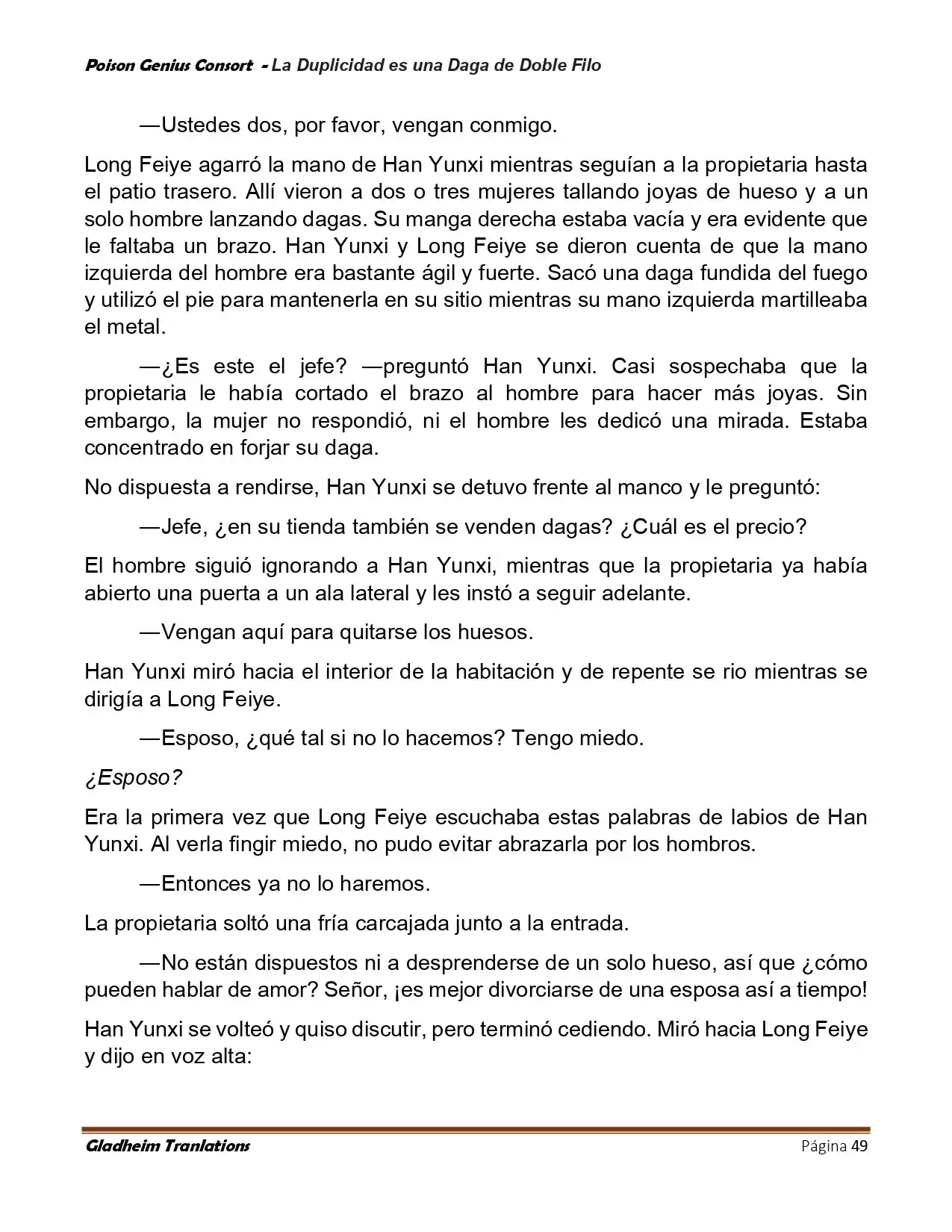 Poison Genius Consort - La Duplicidad es una Daga de Doble Filo

—Ustedes dos, por favor, vengan conmigo.

Long Feiye agarró la mano de Han Yunxi mientras seguían a la propietaria hasta el patio trasero. Allí vieron a dos o tres mujeres tallando joyas de hueso y a un solo hombre lanzando dagas. Su manga derecha estaba vacía y era evidente que le faltaba un brazo. Han Yunxi y Long Feiye se dieron cuenta de que la mano izquierda del hombre era bastante ágil y fuerte. Sacó una daga fundida del fuego y utilizó el pie para mantenerla en su sitio mientras su mano izquierda martilleaba el metal.

—¿Es este el jefe? —preguntó Han Yunxi. Casi sospechaba que la propietaria le había cortado el brazo al hombre para hacer más joyas. Sin embargo, la mujer no respondió, ni el hombre les dedicó una mirada. Estaba concentrado en forjar su daga.

No dispuesta a rendirse, Han Yunxi se detuvo frente al manco y le preguntó:

—Jefe, ¿en su tienda también se venden dagas? ¿Cuál es el precio?

El hombre siguió ignorando a Han Yunxi, mientras que la propietaria ya había abierto una puerta a un ala lateral y les instó a seguir adelante.

—Vengan aquí para quitarse los huesos.

Han Yunxi miró hacia el interior de la habitación y de repente se rio mientras se dirigía a Long Feiye.

—Esposo, ¿qué tal si no lo hacemos? Tengo miedo.

¿Esposo?

Era la primera vez que Long Feiye escuchaba estas palabras de labios de Han Yunxi. Al verla fingir miedo, no pudo evitar abrazarla por los hombros.

—Entonces ya no lo haremos.

La propietaria soltó una fría carcajada junto a la entrada.

—No están dispuestos ni a desprenderse de un solo hueso, así que ¿cómo pueden hablar de amor? Señor, ¡es mejor divorciarse de una esposa así a tiempo!

Han Yunxi se volteó y quiso discutir, pero terminó cediendo. Miró hacia Long Feiye y dijo en voz alta:

Gladheim Tranlations
Página 49